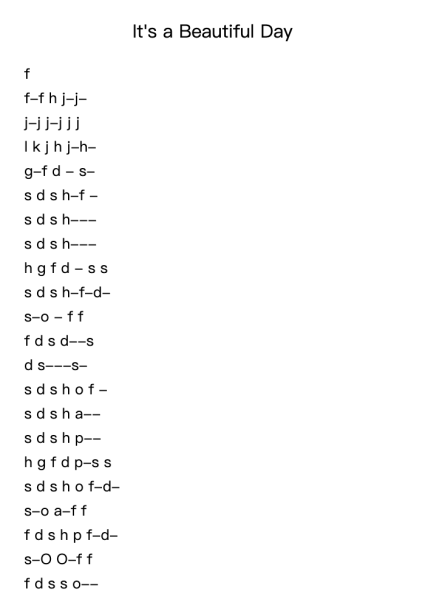 It's a Beautiful Day

f
f–f h j–j–
j–j j–j j j
l k j h j–h–
g–f d – s–
s d s h–f –
s d s h–––
s d s h–––
h g f d – s s
s d s h–f–d–
s–o – f f
f d s d––s
d s–––s–
s d s h o f –
s d s h a––
s d s h p––
h g f d p–s s
s d s h o f–d–
s–o a–f f
f d s h p f–d–
s–O O–f f
f d s s o––